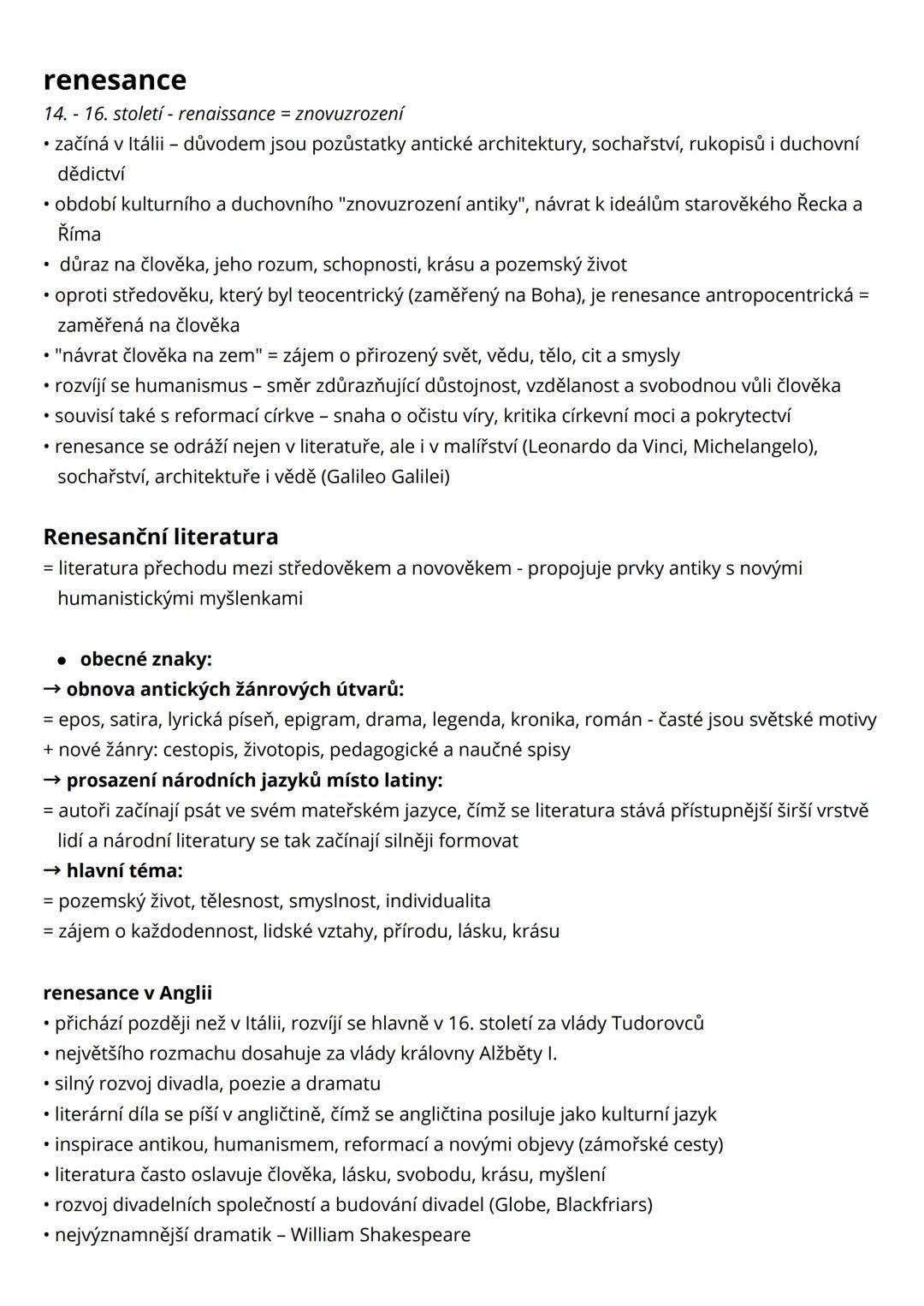 renesance
14. - 16. století - renaissance = znovuzrození
• začíná v Itálii – důvodem jsou pozůstatky antické architektury, sochařství, rukopisů i duchovní dědictví
• období kulturního a duchovního "znovuzrození antiky", návrat k ideálům starověkého Řecka a Říma
• důraz na člověka, jeho rozum, schopnosti, krásu a pozemský život
• oproti středověku, který byl teocentrický (zaměřený na Boha), je renesance antropocentrická = zaměřená na člověka
• "návrat člověka na zem" = zájem o přirozený svět, vědu, tělo, cit a smysly
• rozvíjí se humanismus – směr zdůrazňující důstojnost, vzdělanost a svobodnou vůli člověka
• souvisí také s reformací církve – snaha o očistu víry, kritika církevní moci a pokrytectví
• renesance se odráží nejen v literatuře, ale i v malířství (Leonardo da Vinci, Michelangelo), sochařství, architektuře i vědě (Galileo Galilei)

Renesanční literatura
= literatura přechodu mezi středověkem a novověkem - propojuje prvky antiky s novými humanistickými myšlenkami

• obecné znaky:
→ obnova antických žánrových útvarů:
= epos, satira, lyrická píseň, epigram, drama, legenda, kronika, román - časté jsou světské motivy
+ nové žánry: cestopis, životopis, pedagogické a naučné spisy
→ prosazení národních jazyků místo latiny:
= autoři začínají psát ve svém mateřském jazyce, čímž se literatura stává přístupnější širší vrstvě lidí a národní literatury se tak začínají silněji formovat
→ hlavní téma:
= pozemský život, tělesnost, smyslnost, individualita
= zájem o každodennost, lidské vztahy, přírodu, lásku, krásu

renesance v Anglii
• přichází později než v Itálii, rozvíjí se hlavně v 16. století za vlády Tudorovců
• největšího rozmachu dosahuje za vlády královny Alžběty I.
• silný rozvoj divadla, poezie a dramatu
• literární díla se píší v angličtině, čímž se angličtina posiluje jako kulturní jazyk
• inspirace antikou, humanismem, reformací a novými objevy (zámořské cesty)
• literatura často oslavuje člověka, lásku, svobodu, krásu, myšlení
• rozvoj divadelních společností a budování divadel (Globe, Blackfriars)
• nejvýznamnější dramatik – William Shakespeare